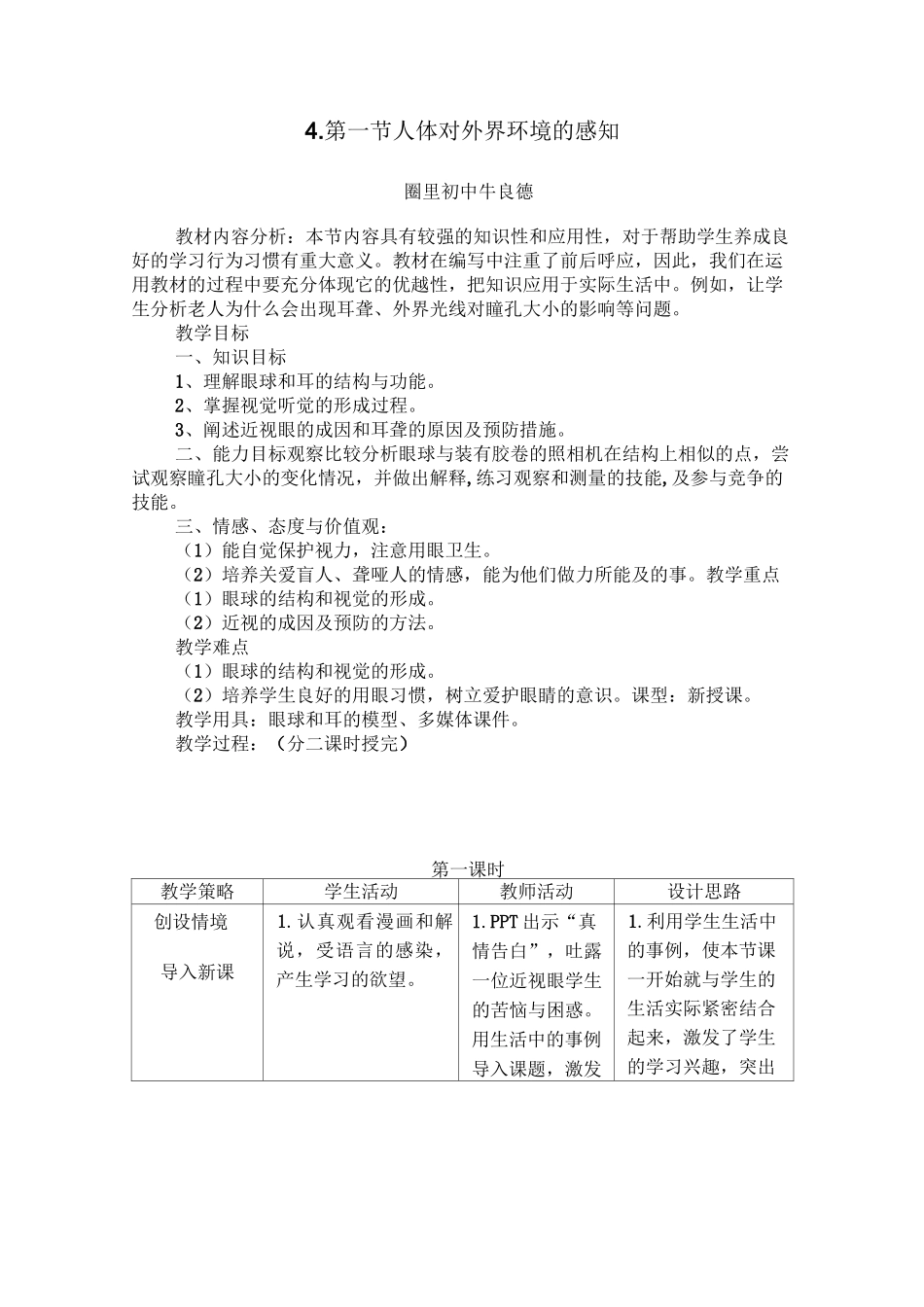 4.第一节人体对外界环境的感知

圈里初中牛良德

教材内容分析：本节内容具有较强的知识性和应用性，对于帮助学生养成良好的学习行为习惯有重大意义。教材在编写中注重了前后呼应，因此，我们在运用教材的过程中要充分体现它的优越性，把知识应用于实际生活中。例如，让学生分析老人为什么会出现耳聋、外界光线对瞳孔大小的影响等问题。

教学目标

一、知识目标

1、理解眼球和耳的结构与功能。

2、掌握视觉听觉的形成过程。

3、阐述近视眼的成因和耳聋的原因及预防措施。

二、能力目标观察比较分析眼球与装有胶卷的照相机在结构上相似的点，尝试观察瞳孔大小的变化情况，并做出解释,练习观察和测量的技能,及参与竞争的技能。

三、情感、态度与价值观：

（1）能自觉保护视力，注意用眼卫生。

（2）培养关爱盲人、聋哑人的情感，能为他们做力所能及的事。教学重点

（1）眼球的结构和视觉的形成。

（2）近视的成因及预防的方法。

教学难点

（1）眼球的结构和视觉的形成。

（2）培养学生良好的用眼习惯，树立爱护眼睛的意识。课型：新授课。

教学用具：眼球和耳的模型、多媒体课件。

教学过程：（分二课时授完）

第一课时

| 教学策略 | 学生活动 | 教师活动 | 设计思路 |
|---|---|---|---|
| 创设情境 导入新课 | 1.认真观看漫画和解说，受语言的感染，产生学习的欲望。 | 1.PPT出示“真情告白”，吐露一位近视眼学生的苦恼与困惑。用生活中的事例导入课题，激发 | 1.利用学生生活中的事例，使本节课一开始就与学生的生活实际紧密结合起来，激发了学生的学习兴趣，突出 |